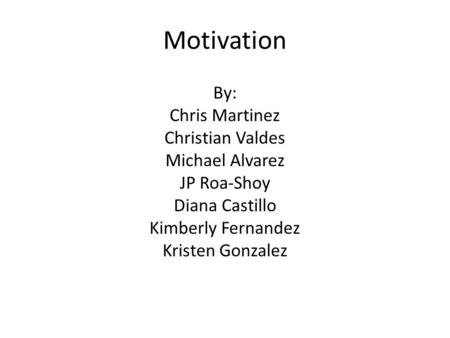 Motivation

By:
Chris Martinez
Christian Valdes
Michael Alvarez
JP Roa-Shoy
Diana Castillo
Kimberly Fernandez
Kristen Gonzalez